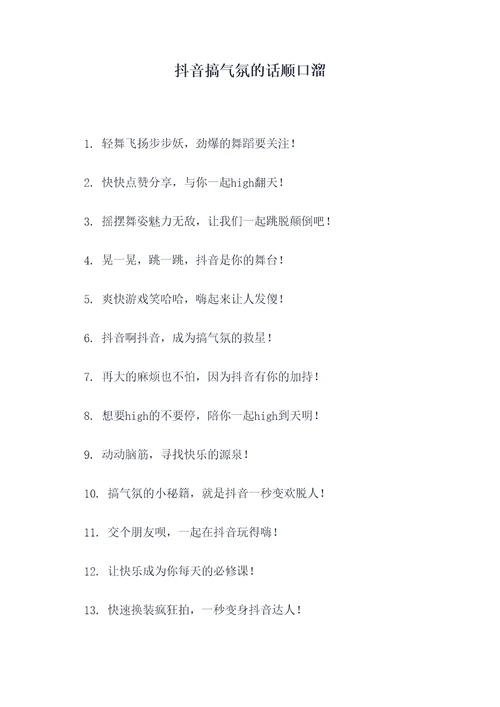 抖音搞气氛的话顺口溜

1. 轻舞飞扬步步妖，劲爆的舞蹈要关注！

2. 快快点赞分享，与你一起high翻天！

3. 摇摆舞姿魅力无敌，让我们一起跳脱颠倒吧！

4. 晃一晃，跳一跳，抖音是你的舞台！

5. 爽快游戏笑哈哈，嗨起来让人发傻！

6. 抖音啊抖音，成为搞气氛的救星！

7. 再大的麻烦也不怕，因为抖音有你的加持！

8. 想要high的不要停，陪你一起high到天明！

9. 动动脑筋，寻找快乐的源泉！

10. 搞气氛的小秘籍，就是抖音一秒变欢脱人！

11. 交个朋友呗，一起在抖音玩得嗨！

12. 让快乐成为你每天的必修课！

13. 快速换装疯狂拍，一秒变身抖音达人！